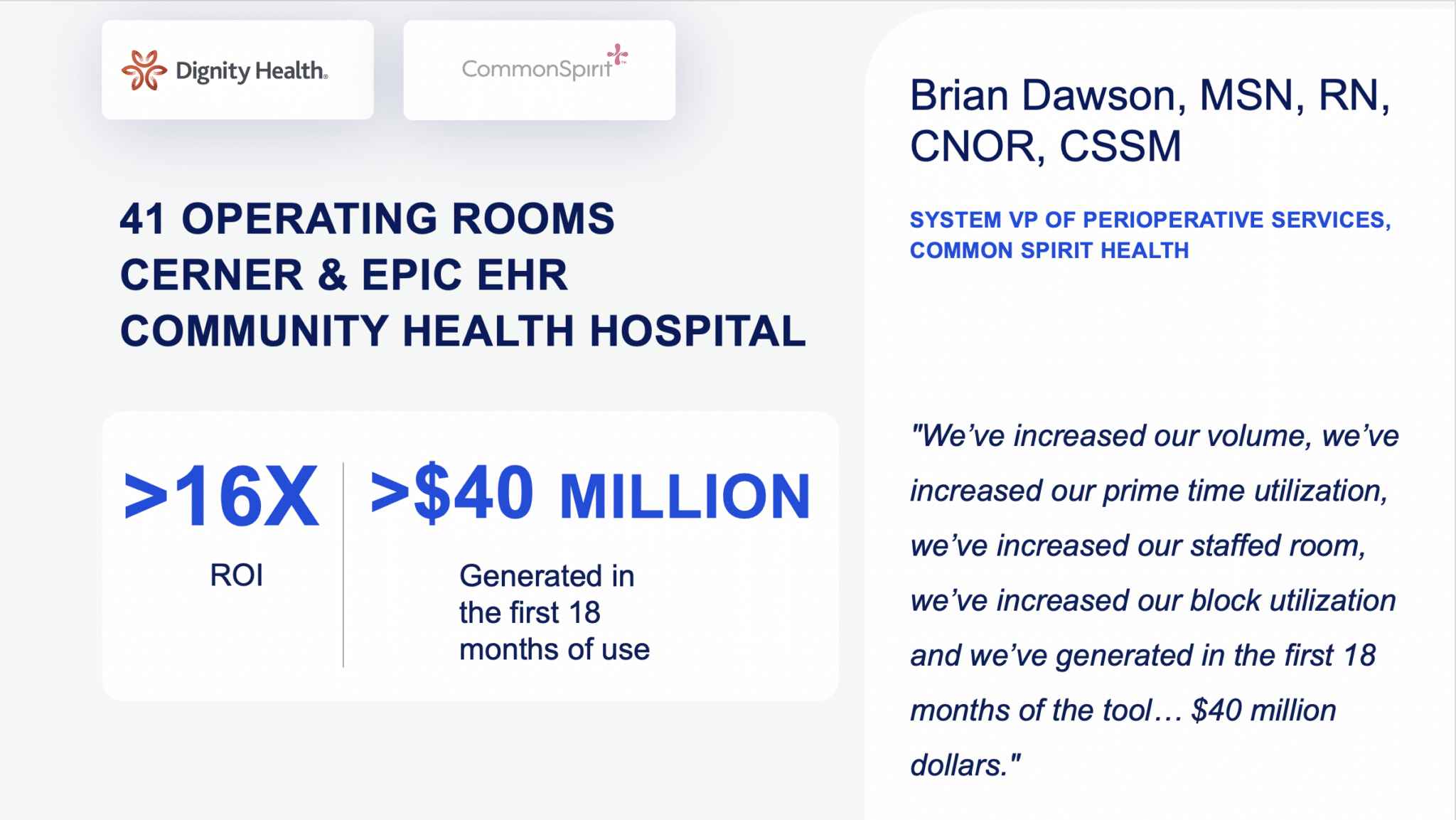 Dignity Health.

CommonSpirit

41 OPERATING ROOMS
CERNER & EPIC EHR
COMMUNITY HEALTH HOSPITAL

>16X
ROI

>$40 MILLION
Generated in the first 18 months of use

Brian Dawson, MSN, RN, CNOR, CSSM

SYSTEM VP OF PERIOPERATIVE SERVICES, COMMON SPIRIT HEALTH

"We've increased our volume, we've increased our prime time utilization, we've increased our staffed room, we've increased our block utilization and we've generated in the first 18 months of the tool… $40 million dollars."